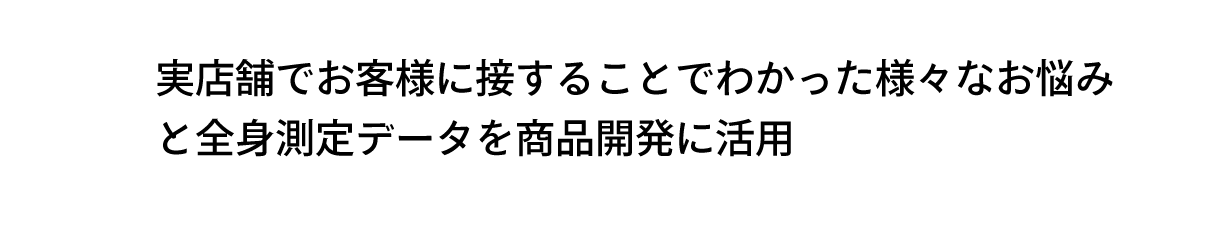 実店舗でお客様に接することでわかった様々なお悩みと全身測定データを商品開発に活用